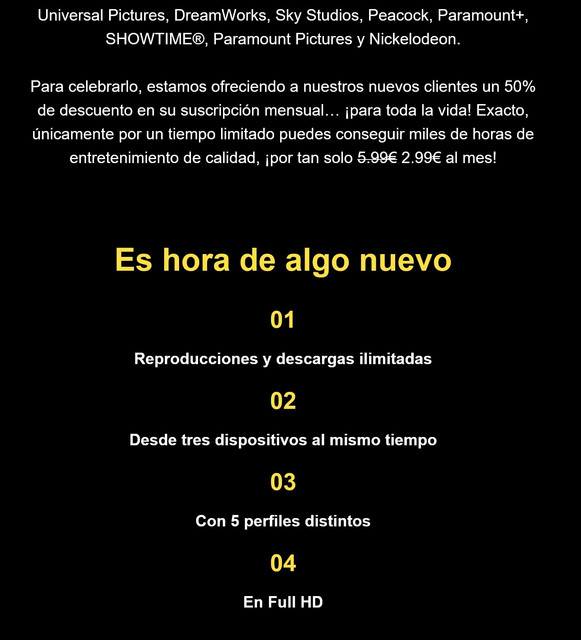 Universal Pictures, DreamWorks, Sky Studios, Peacock, Paramount+, SHOWTIME®, Paramount Pictures y Nickelodeon.

Para celebrarlo, estamos ofreciendo a nuestros nuevos clientes un 50% de descuento en su suscripción mensual… ¡para toda la vida! Exacto, únicamente por un tiempo limitado puedes conseguir miles de horas de entretenimiento de calidad, ¡por tan solo ~~5.99€~~ 2.99€ al mes!

Es hora de algo nuevo

01

Reproducciones y descargas ilimitadas

02

Desde tres dispositivos al mismo tiempo

03

Con 5 perfiles distintos

04

En Full HD